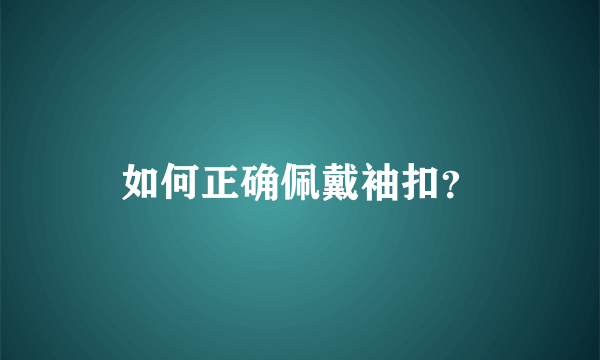 如何正确佩戴袖扣？